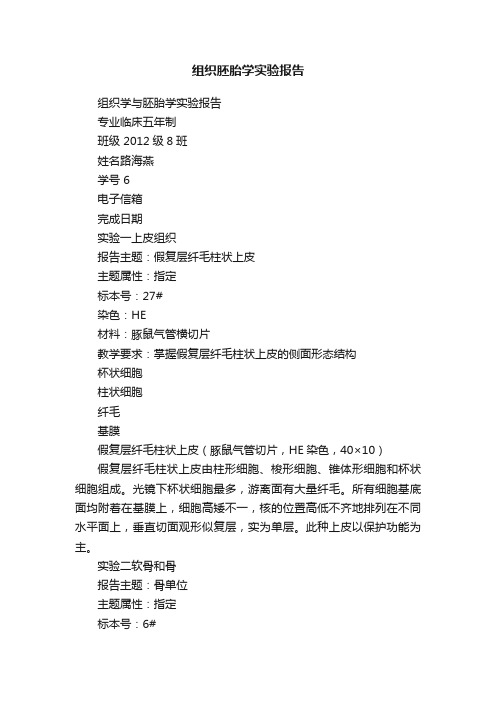 组织胚胎学实验报告

组织学与胚胎学实验报告

专业临床五年制

班级 2012 级 8 班

姓名路海燕

学号 6

电子信箱

完成日期

实验一上皮组织

报告主题：假复层纤毛柱状上皮

主题属性：指定

标本号：27#

染色：HE

材料：豚鼠气管横切片

教学要求：掌握假复层纤毛柱状上皮的侧面形态结构

杯状细胞

柱状细胞

纤毛

基膜

假复层纤毛柱状上皮（豚鼠气管切片，HE 染色，40×10）

假复层纤毛柱状上皮由柱形细胞、梭形细胞、锥体形细胞和杯状细胞组成。光镜下杯状细胞最多，游离面有大量纤毛。所有细胞基底面均附着在基膜上，细胞高矮不一，核的位置高低不齐地排列在不同水平面上，垂直切面观形似复层，实为单层。此种上皮以保护功能为主。

实验二软骨和骨

报告主题：骨单位

主题属性：指定

标本号：6#